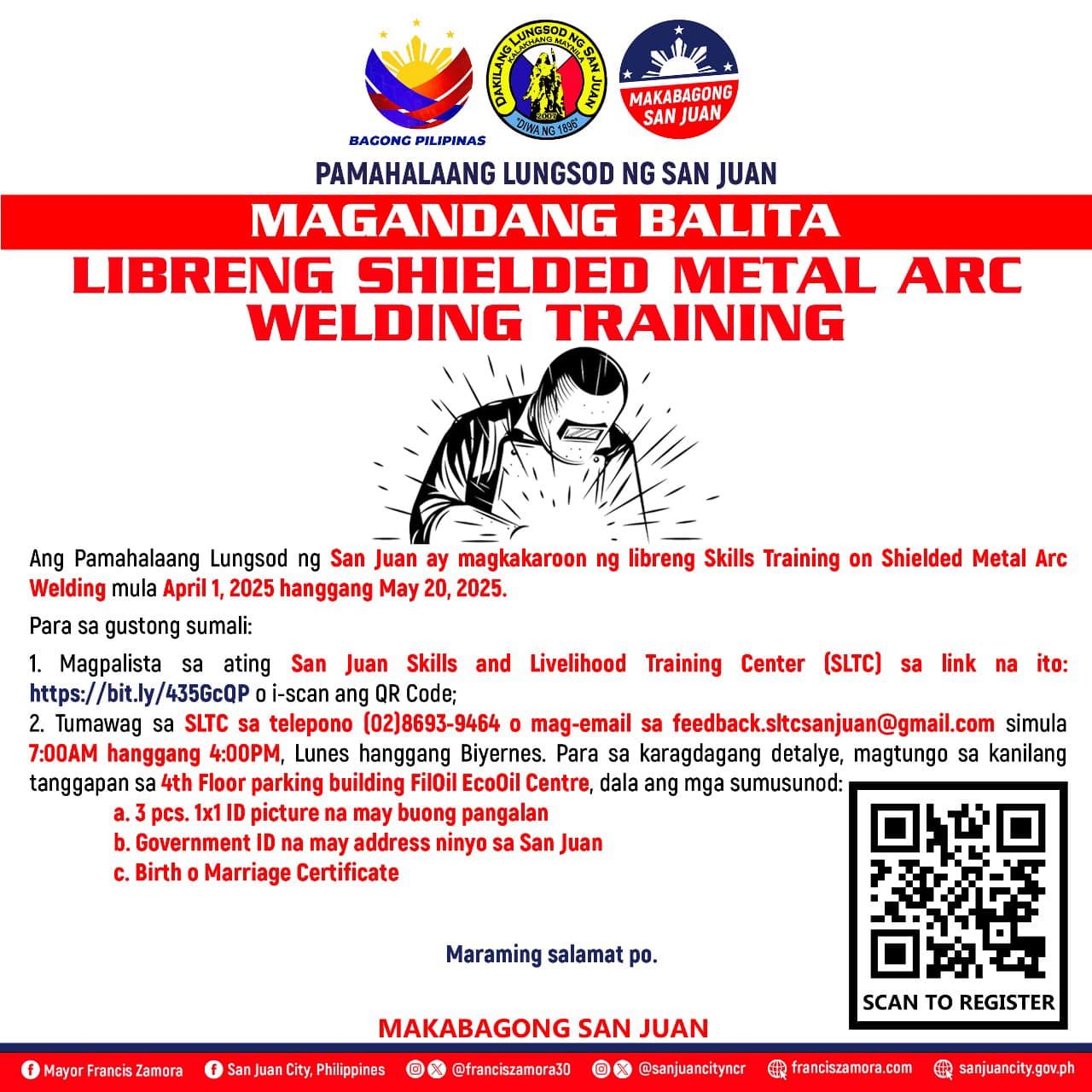 BAGONG PILIPINAS

DAKILANG LUNGSOD NG SAN JUAN
KALAKHANG MAYNILA
2007
"DIWA NG 1896"

MAKABAGONG SAN JUAN

PAMAHALAANG LUNGSOD NG SAN JUAN

MAGANDANG BALITA

LIBRENG SHIELDED METAL ARC WELDING TRAINING

Ang Pamahalaang Lungsod ng San Juan ay magkakaroon ng libreng Skills Training on Shielded Metal Arc Welding mula April 1, 2025 hanggang May 20, 2025.

Para sa gustong sumali:

1. Magpalista sa ating San Juan Skills and Livelihood Training Center (SLTC) sa link na ito: https://bit.ly/435GcQP o i-scan ang QR Code;
2. Tumawag sa SLTC sa telepono (02)8693-9464 o mag-email sa feedback.sltcsanjuan@gmail.com simula 7:00AM hanggang 4:00PM, Lunes hanggang Biyernes. Para sa karagdagang detalye, magtungo sa kanilang tanggapan sa 4th Floor parking building FilOil EcoOil Centre, dala ang mga sumusunod:
a. 3 pcs. 1x1 ID picture na may buong pangalan
b. Government ID na may address ninyo sa San Juan
c. Birth o Marriage Certificate

SCAN TO REGISTER

Maraming salamat po.

MAKABAGONG SAN JUAN

Mayor Francis Zamora   San Juan City, Philippines   @franciszamora30   @sanjuancityncr   franciszamora.com   sanjuancity.gov.ph